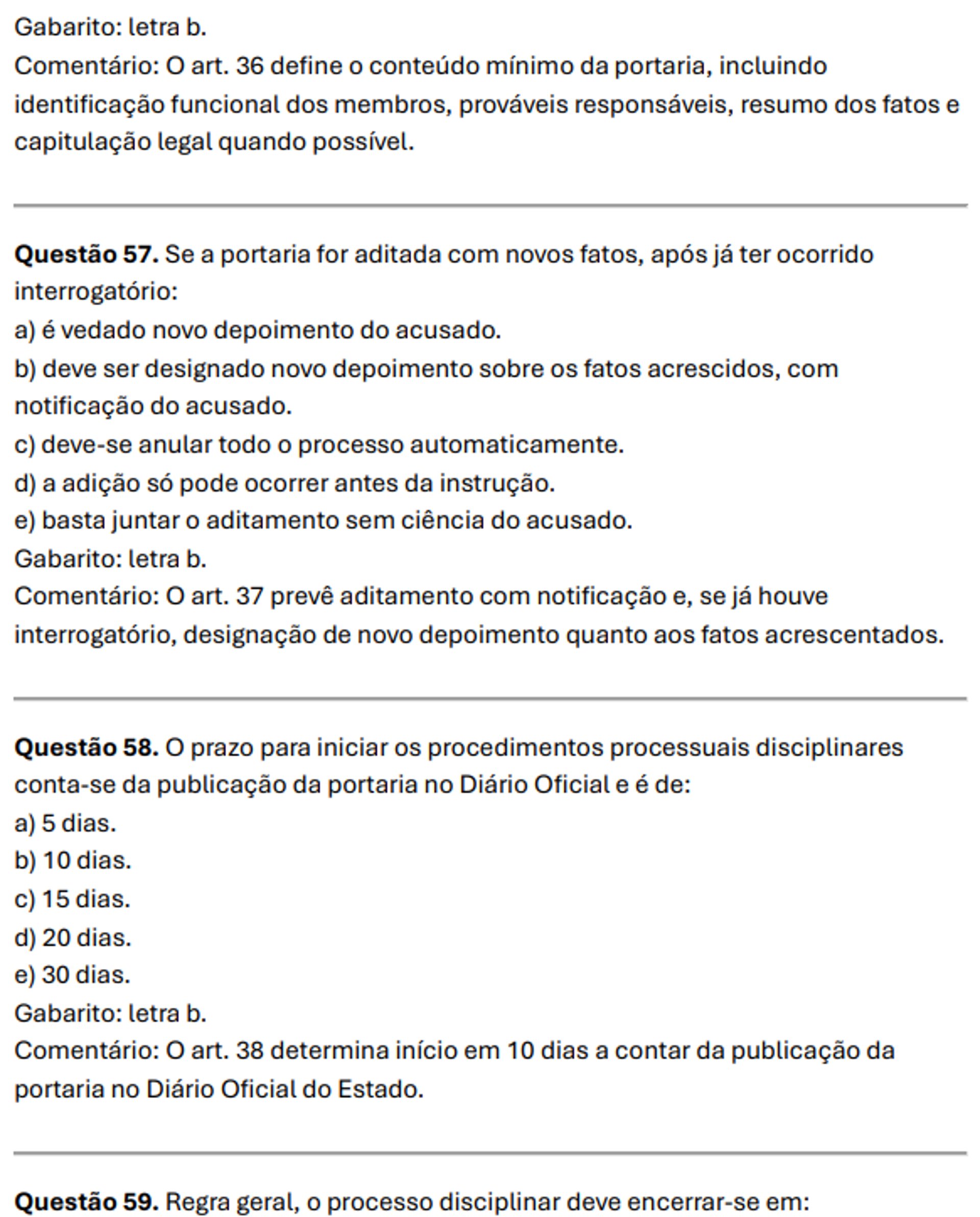 Gabarito: letra b.
Comentário: O art. 36 define o conteúdo mínimo da portaria, incluindo identificação funcional dos membros, prováveis responsáveis, resumo dos fatos e capitulação legal quando possível.

Questão 57. Se a portaria for aditada com novos fatos, após já ter ocorrido interrogatório:
a) é vedado novo depoimento do acusado.
b) deve ser designado novo depoimento sobre os fatos acrescidos, com notificação do acusado.
c) deve-se anular todo o processo automaticamente.
d) a adição só pode ocorrer antes da instrução.
e) basta juntar o aditamento sem ciência do acusado.
Gabarito: letra b.
Comentário: O art. 37 prevê aditamento com notificação e, se já houve interrogatório, designação de novo depoimento quanto aos fatos acrescentados.

Questão 58. O prazo para iniciar os procedimentos processuais disciplinares conta-se da publicação da portaria no Diário Oficial e é de:
a) 5 dias.
b) 10 dias.
c) 15 dias.
d) 20 dias.
e) 30 dias.
Gabarito: letra b.
Comentário: O art. 38 determina início em 10 dias a contar da publicação da portaria no Diário Oficial do Estado.

Questão 59. Regra geral, o processo disciplinar deve encerrar-se em: